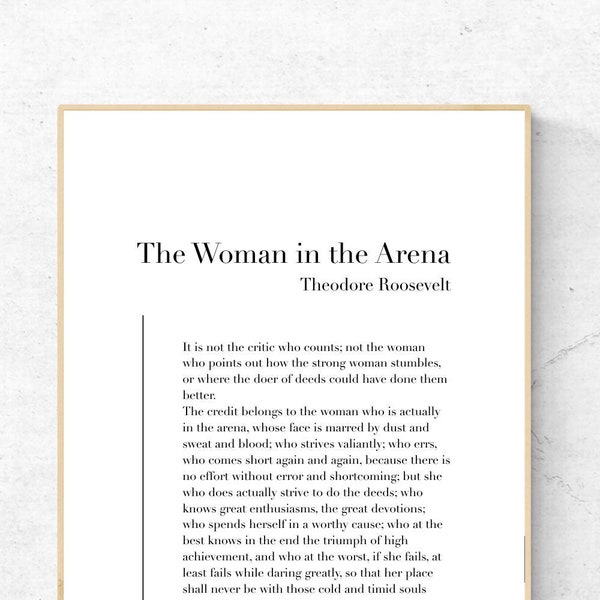 The Woman in the Arena
Theodore Roosevelt

It is not the critic who counts; not the woman who points out how the strong woman stumbles, or where the doer of deeds could have done them better.
The credit belongs to the woman who is actually in the arena, whose face is marred by dust and sweat and blood; who strives valiantly; who errs, who comes short again and again, because there is no effort without error and shortcoming; but she who does actually strive to do the deeds; who knows great enthusiasms, the great devotions; who spends herself in a worthy cause; who at the best knows in the end the triumph of high achievement, and who at the worst, if she fails, at least fails while daring greatly, so that her place shall never be with those cold and timid souls